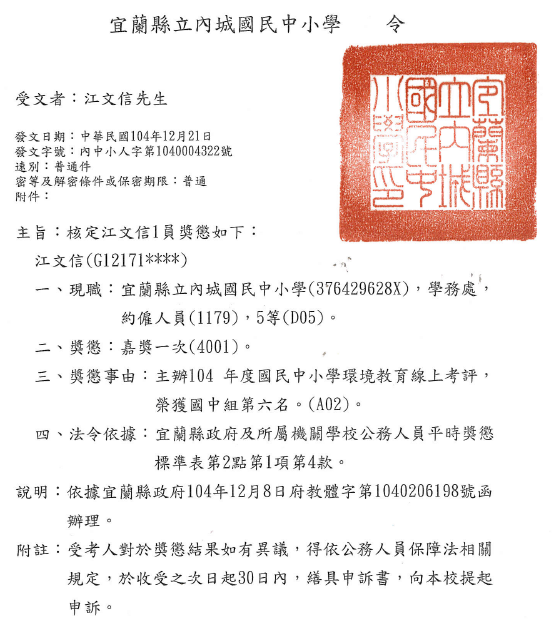 宜蘭縣立內城國民中小學　令

宜蘭縣立內城國民中小學印

受文者：江文信先生

發文日期：中華民國104年12月21日
發文字號：內中小人字第1040004322號
速別：普通件
密等及解密條件或保密期限：普通
附件：

主旨：核定江文信1員獎懲如下：
江文信(G12171****)
一、現職：宜蘭縣立內城國民中小學(376429628X)，學務處，約僱人員(1179)，5等(D05)。
二、獎懲：嘉獎一次(4001)。
三、獎懲事由：主辦104 年度國民中小學環境教育線上考評，榮獲國中組第六名。(A02)。
四、法令依據：宜蘭縣政府及所屬機關學校公務人員平時獎懲標準表第2點第1項第4款。

說明：依據宜蘭縣政府104年12月8日府教體字第1040206198號函辦理。

附註：受考人對於獎懲結果如有異議，得依公務人員保障法相關規定，於收受之次日起30日內，繕具申訴書，向本校提起申訴。